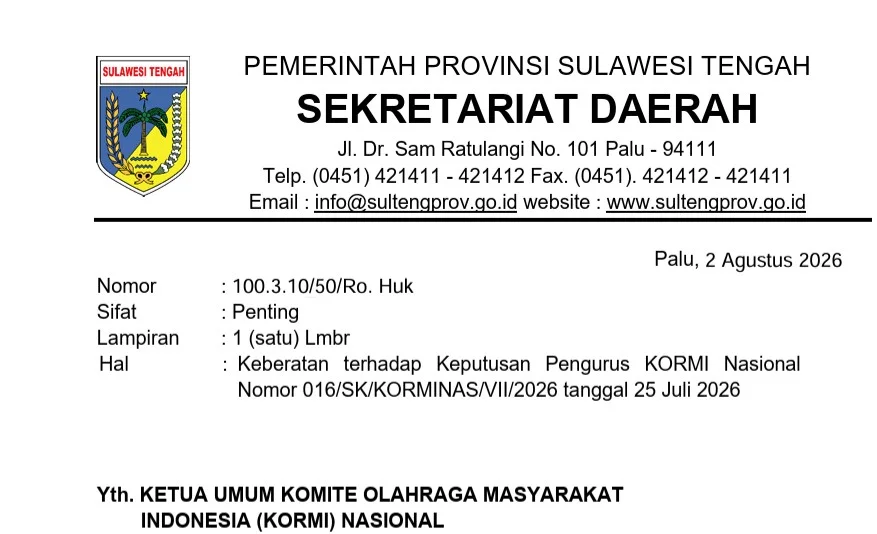 SULAWESI TENGAH

PEMERINTAH PROVINSI SULAWESI TENGAH
SEKRETARIAT DAERAH
Jl. Dr. Sam Ratulangi No. 101 Palu - 94111
Telp. (0451) 421411 - 421412 Fax. (0451). 421412 - 421411
Email : info@sultengprov.go.id website : www.sultengprov.go.id

Palu, 2 Agustus 2026

Nomor : 100.3.10/50/Ro. Huk
Sifat : Penting
Lampiran : 1 (satu) Lmbr
Hal : Keberatan terhadap Keputusan Pengurus KORMI Nasional Nomor 016/SK/KORMINAS/VII/2026 tanggal 25 Juli 2026

Yth. KETUA UMUM KOMITE OLAHRAGA MASYARAKAT INDONESIA (KORMI) NASIONAL